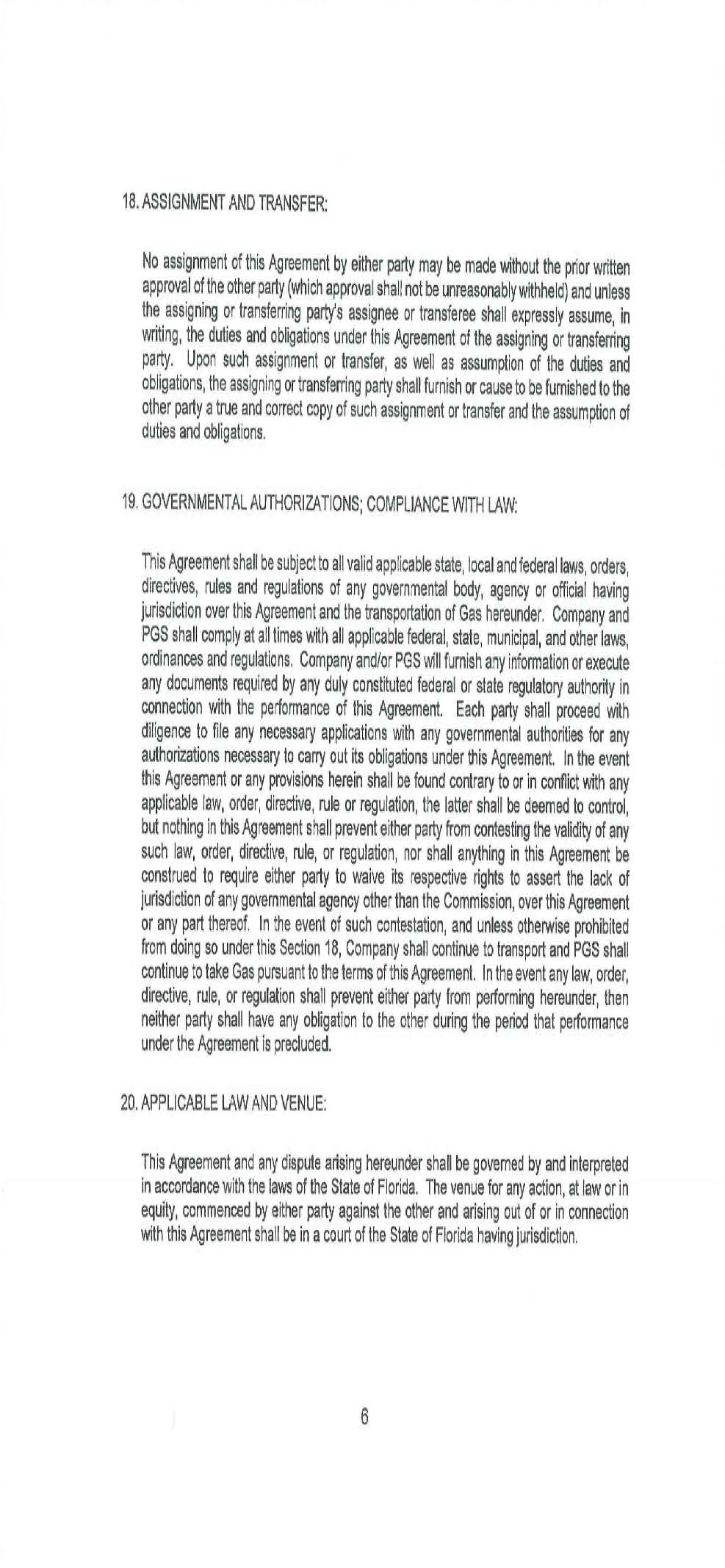 18. ASSIGNMENT AND TRANSFER:

No assignment of this Agreement by either party may be made without the prior written approval of the other party (which approval shall not be unreasonably withheld) and unless the assigning or transferring party's assignee or transferee shall expressly assume, in writing, the duties and obligations under this Agreement of the assigning or transferring party. Upon such assignment or transfer, as well as assumption of the duties and obligations, the assigning or transferring party shall furnish or cause to be furnished to the other party a true and correct copy of such assignment or transfer and the assumption of duties and obligations.

19. GOVERNMENTAL AUTHORIZATIONS; COMPLIANCE WITH LAW:

This Agreement shall be subject to all valid applicable state, local and federal laws, orders, directives, rules and regulations of any governmental body, agency or official having jurisdiction over this Agreement and the transportation of Gas hereunder. Company and PGS shall comply at all times with all applicable federal, state, municipal, and other laws, ordinances and regulations. Company and/or PGS will furnish any information or execute any documents required by any duly constituted federal or state regulatory authority in connection with the performance of this Agreement. Each party shall proceed with diligence to file any necessary applications with any governmental authorities for any authorizations necessary to carry out its obligations under this Agreement. In the event this Agreement or any provisions herein shall be found contrary to or in conflict with any applicable law, order, directive, rule or regulation, the latter shall be deemed to control, but nothing in this Agreement shall prevent either party from contesting the validity of any such law, order, directive, rule, or regulation, nor shall anything in this Agreement be construed to require either party to waive its respective rights to assert the lack of jurisdiction of any governmental agency other than the Commission, over this Agreement or any part thereof. In the event of such contestation, and unless otherwise prohibited from doing so under this Section 18, Company shall continue to transport and PGS shall continue to take Gas pursuant to the terms of this Agreement. In the event any law, order, directive, rule, or regulation shall prevent either party from performing hereunder, then neither party shall have any obligation to the other during the period that performance under the Agreement is precluded.

20. APPLICABLE LAW AND VENUE:

This Agreement and any dispute arising hereunder shall be governed by and interpreted in accordance with the laws of the State of Florida. The venue for any action, at law or in equity, commenced by either party against the other and arising out of or in connection with this Agreement shall be in a court of the State of Florida having jurisdiction.

6